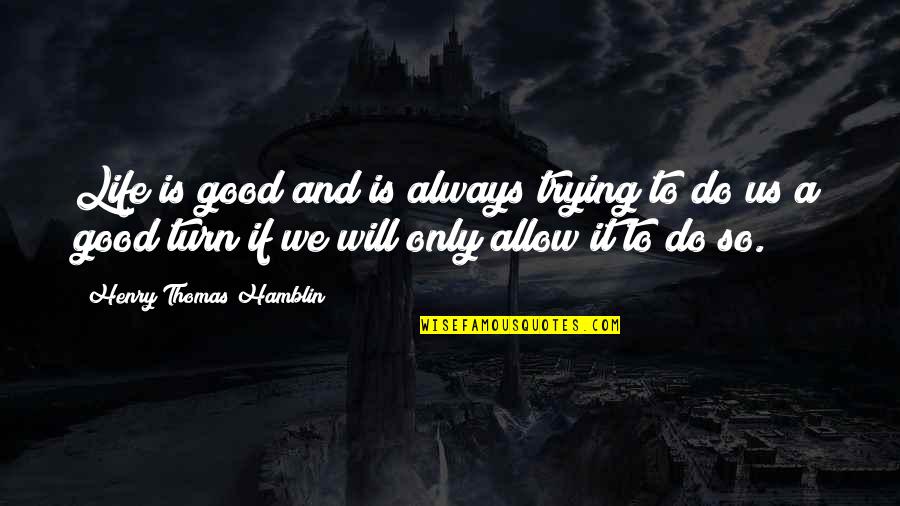 Life is good and is always trying to do us a good turn if we will only allow it to do so.

Henry Thomas Hamblin

WISEFAMOUSQUOTES.COM